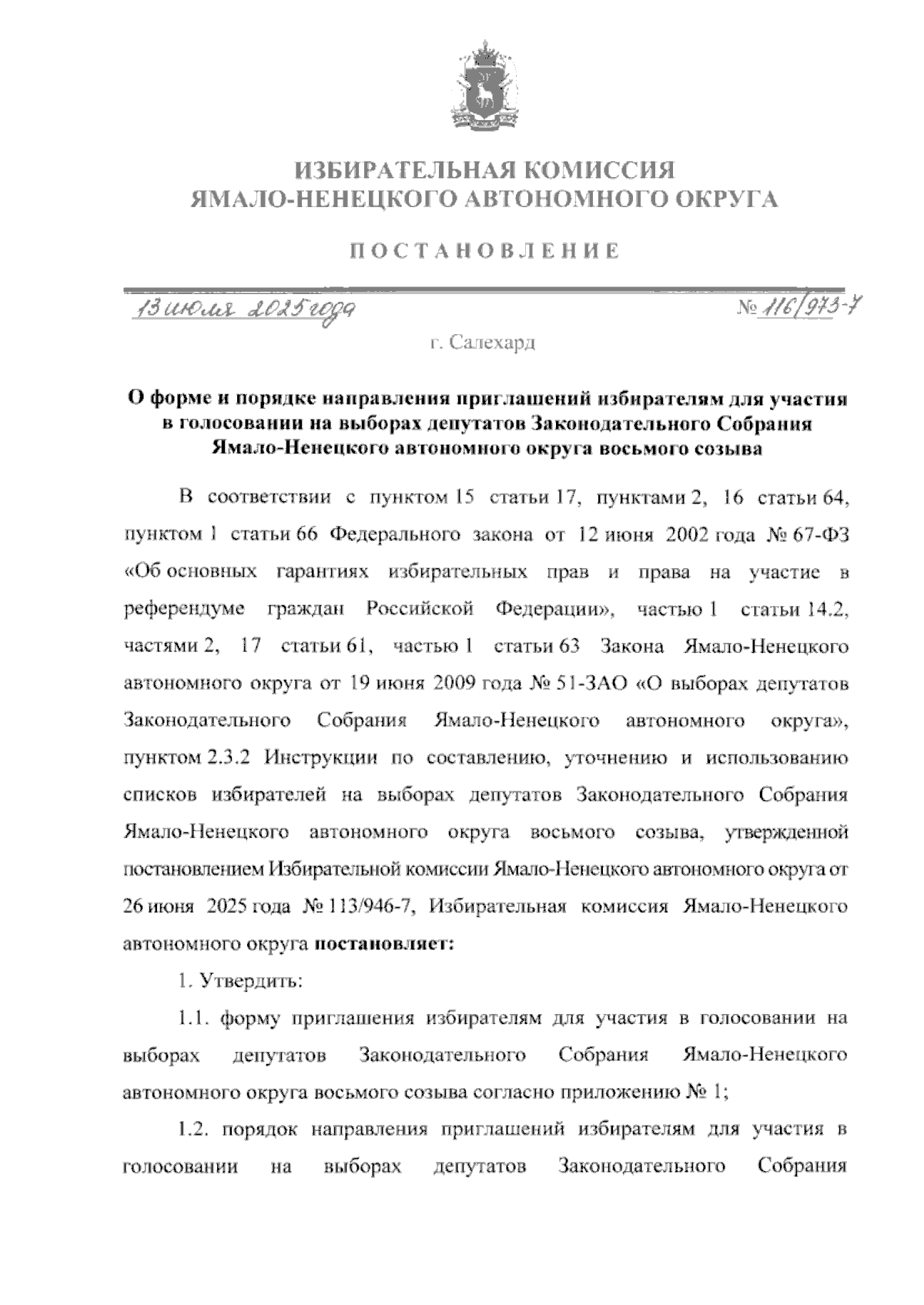 ИЗБИРАТЕЛЬНАЯ КОМИССИЯ
ЯМАЛО-НЕНЕЦКОГО АВТОНОМНОГО ОКРУГА

ПОСТАНОВЛЕНИЕ

13 июля 2025 года № 116/973-7

г. Салехард

О форме и порядке направления приглашений избирателям для участия в голосовании на выборах депутатов Законодательного Собрания Ямало-Ненецкого автономного округа восьмого созыва

В соответствии с пунктом 15 статьи 17, пунктами 2, 16 статьи 64, пунктом 1 статьи 66 Федерального закона от 12 июня 2002 года № 67-ФЗ «Об основных гарантиях избирательных прав и права на участие в референдуме граждан Российской Федерации», частью 1 статьи 14.2, частями 2, 17 статьи 61, частью 1 статьи 63 Закона Ямало-Ненецкого автономного округа от 19 июня 2009 года № 51-ЗАО «О выборах депутатов Законодательного Собрания Ямало-Ненецкого автономного округа», пунктом 2.3.2 Инструкции по составлению, уточнению и использованию списков избирателей на выборах депутатов Законодательного Собрания Ямало-Ненецкого автономного округа восьмого созыва, утвержденной постановлением Избирательной комиссии Ямало-Ненецкого автономного округа от 26 июня 2025 года № 113/946-7, Избирательная комиссия Ямало-Ненецкого автономного округа постановляет:

1. Утвердить:

1.1. форму приглашения избирателям для участия в голосовании на выборах депутатов Законодательного Собрания Ямало-Ненецкого автономного округа восьмого созыва согласно приложению № 1;

1.2. порядок направления приглашений избирателям для участия в голосовании на выборах депутатов Законодательного Собрания